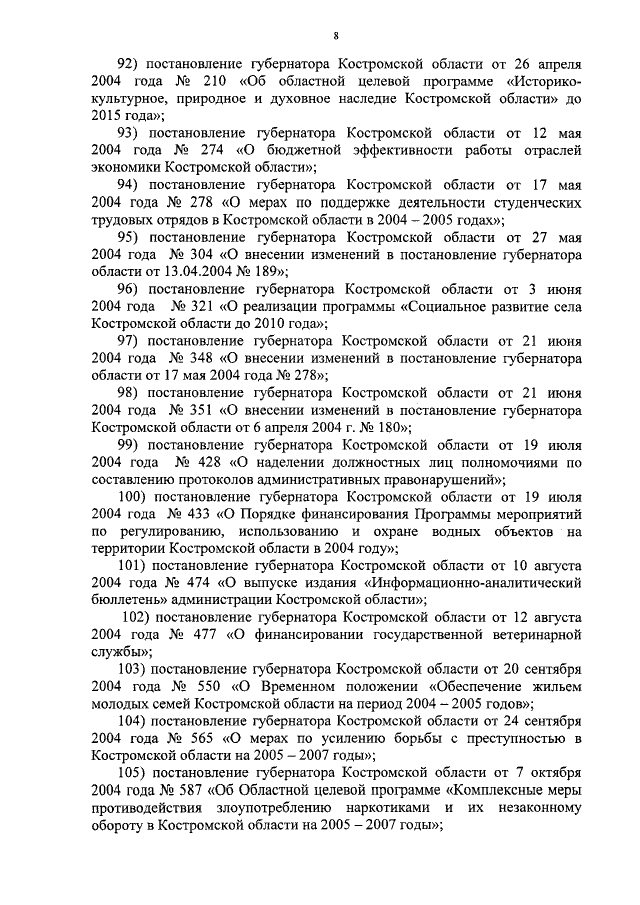 8

92) постановление губернатора Костромской области от 26 апреля 2004 года № 210 «Об областной целевой программе «Историко-культурное, природное и духовное наследие Костромской области» до 2015 года»;

93) постановление губернатора Костромской области от 12 мая 2004 года № 274 «О бюджетной эффективности работы отраслей экономики Костромской области»;

94) постановление губернатора Костромской области от 17 мая 2004 года № 278 «О мерах по поддержке деятельности студенческих трудовых отрядов в Костромской области в 2004 – 2005 годах»;

95) постановление губернатора Костромской области от 27 мая 2004 года № 304 «О внесении изменений в постановление губернатора области от 13.04.2004 № 189»;

96) постановление губернатора Костромской области от 3 июня 2004 года № 321 «О реализации программы «Социальное развитие села Костромской области до 2010 года»;

97) постановление губернатора Костромской области от 21 июня 2004 года № 348 «О внесении изменений в постановление губернатора области от 17 мая 2004 года № 278»;

98) постановление губернатора Костромской области от 21 июня 2004 года № 351 «О внесении изменений в постановление губернатора Костромской области от 6 апреля 2004 г. № 180»;

99) постановление губернатора Костромской области от 19 июля 2004 года № 428 «О наделении должностных лиц полномочиями по составлению протоколов административных правонарушений»;

100) постановление губернатора Костромской области от 19 июля 2004 года № 433 «О Порядке финансирования Программы мероприятий по регулированию, использованию и охране водных объектов на территории Костромской области в 2004 году»;

101) постановление губернатора Костромской области от 10 августа 2004 года № 474 «О выпуске издания «Информационно-аналитический бюллетень» администрации Костромской области»;

102) постановление губернатора Костромской области от 12 августа 2004 года № 477 «О финансировании государственной ветеринарной службы»;

103) постановление губернатора Костромской области от 20 сентября 2004 года № 550 «О Временном положении «Обеспечение жильем молодых семей Костромской области на период 2004 – 2005 годов»;

104) постановление губернатора Костромской области от 24 сентября 2004 года № 565 «О мерах по усилению борьбы с преступностью в Костромской области на 2005 – 2007 годы»;

105) постановление губернатора Костромской области от 7 октября 2004 года № 587 «Об Областной целевой программе «Комплексные меры противодействия злоупотреблению наркотиками и их незаконному обороту в Костромской области на 2005 – 2007 годы»;